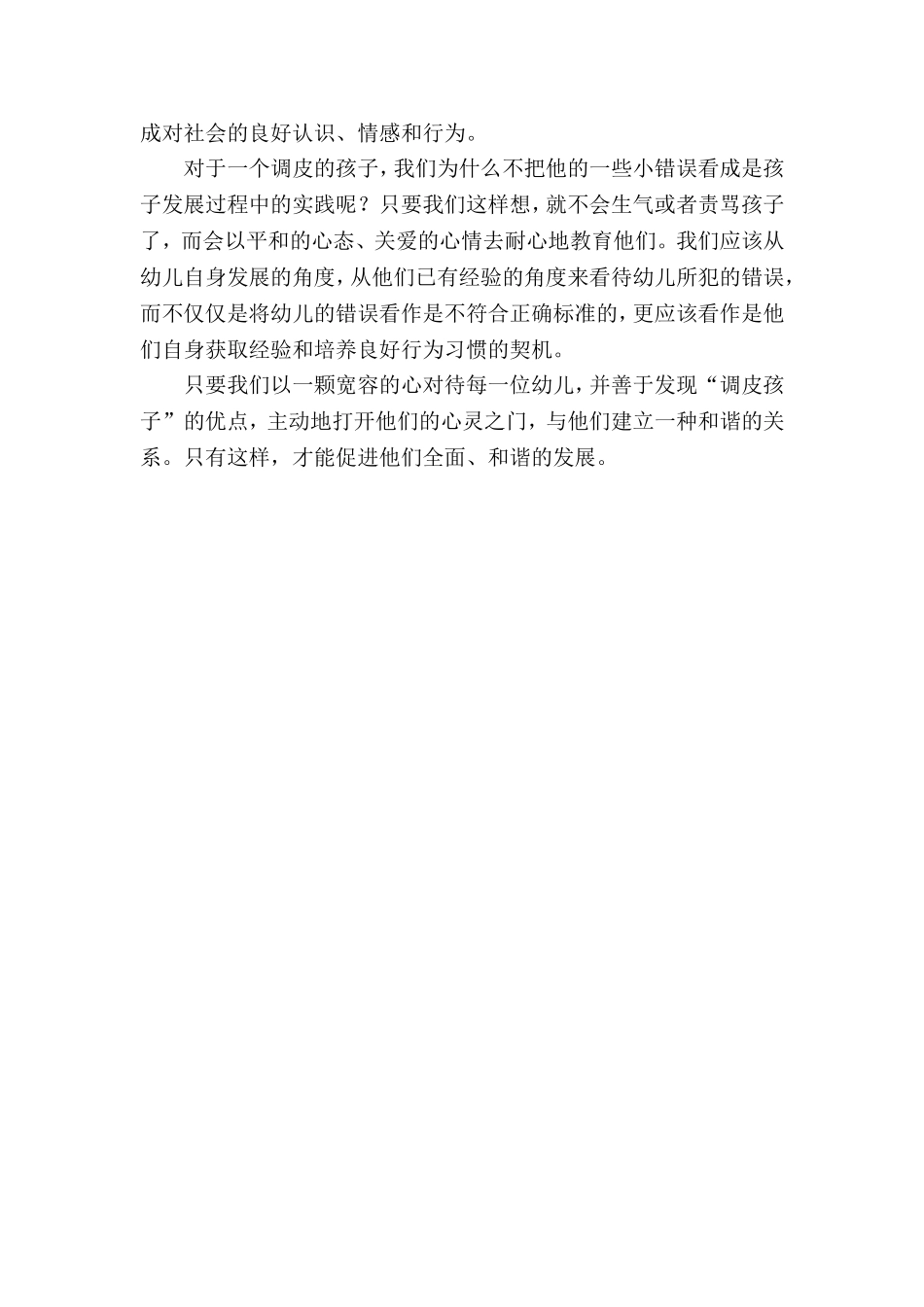 成对社会的良好认识、情感和行为。

对于一个调皮的孩子，我们为什么不把他的一些小错误看成是孩子发展过程中的实践呢？只要我们这样想，就不会生气或者责骂孩子了，而会以平和的心态、关爱的心情去耐心地教育他们。我们应该从幼儿自身发展的角度，从他们已有经验的角度来看待幼儿所犯的错误，而不仅仅是将幼儿的错误看作是不符合正确标准的，更应该看作是他们自身获取经验和培养良好行为习惯的契机。

只要我们以一颗宽容的心对待每一位幼儿，并善于发现“调皮孩子”的优点，主动地打开他们的心灵之门，与他们建立一种和谐的关系。只有这样，才能促进他们全面、和谐的发展。